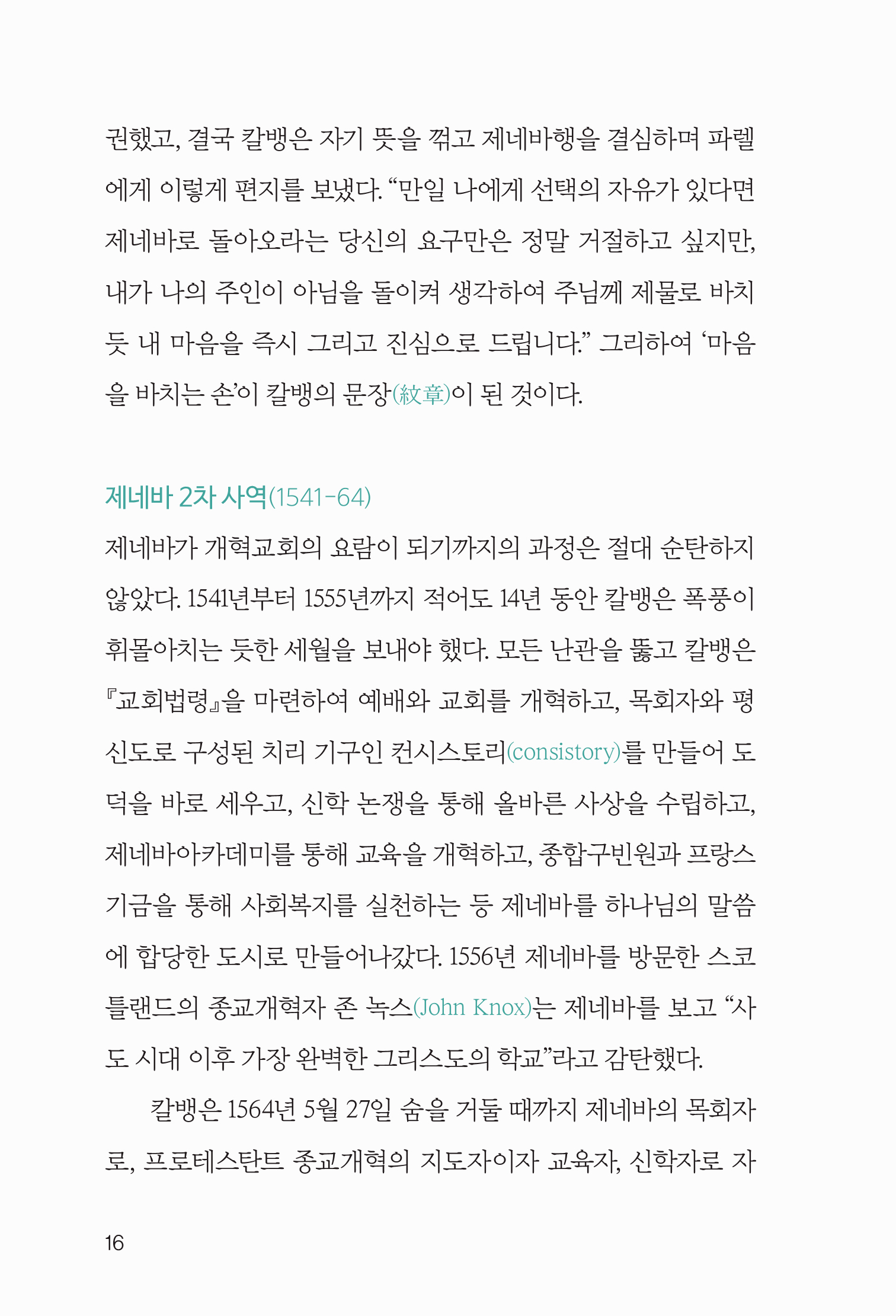 권했고, 결국 칼뱅은 자기 뜻을 꺾고 제네바행을 결심하며 파렐에게 이렇게 편지를 보냈다. “만일 나에게 선택의 자유가 있다면 제네바로 돌아오라는 당신의 요구만은 정말 거절하고 싶지만, 내가 나의 주인이 아님을 돌이켜 생각하여 주님께 제물로 바치듯 내 마음을 즉시 그리고 진심으로 드립니다.” 그리하여 ‘마음을 바치는 손’이 칼뱅의 문장(紋章)이 된 것이다.

제네바 2차 사역(1541-64)

제네바가 개혁교회의 요람이 되기까지의 과정은 절대 순탄하지 않았다. 1541년부터 1555년까지 적어도 14년 동안 칼뱅은 폭풍이 휘몰아치는 듯한 세월을 보내야 했다. 모든 난관을 뚫고 칼뱅은 『교회법령』을 마련하여 예배와 교회를 개혁하고, 목회자와 평신도로 구성된 치리 기구인 컨시스토리(consistory)를 만들어 도덕을 바로 세우고, 신학 논쟁을 통해 올바른 사상을 수립하고, 제네바아카데미를 통해 교육을 개혁하고, 종합구빈원과 프랑스 기금을 통해 사회복지를 실천하는 등 제네바를 하나님의 말씀에 합당한 도시로 만들어나갔다. 1556년 제네바를 방문한 스코틀랜드의 종교개혁자 존 녹스(John Knox)는 제네바를 보고 “사도 시대 이후 가장 완벽한 그리스도의 학교”라고 감탄했다.

칼뱅은 1564년 5월 27일 숨을 거둘 때까지 제네바의 목회자로, 프로테스탄트 종교개혁의 지도자이자 교육자, 신학자로 자

16